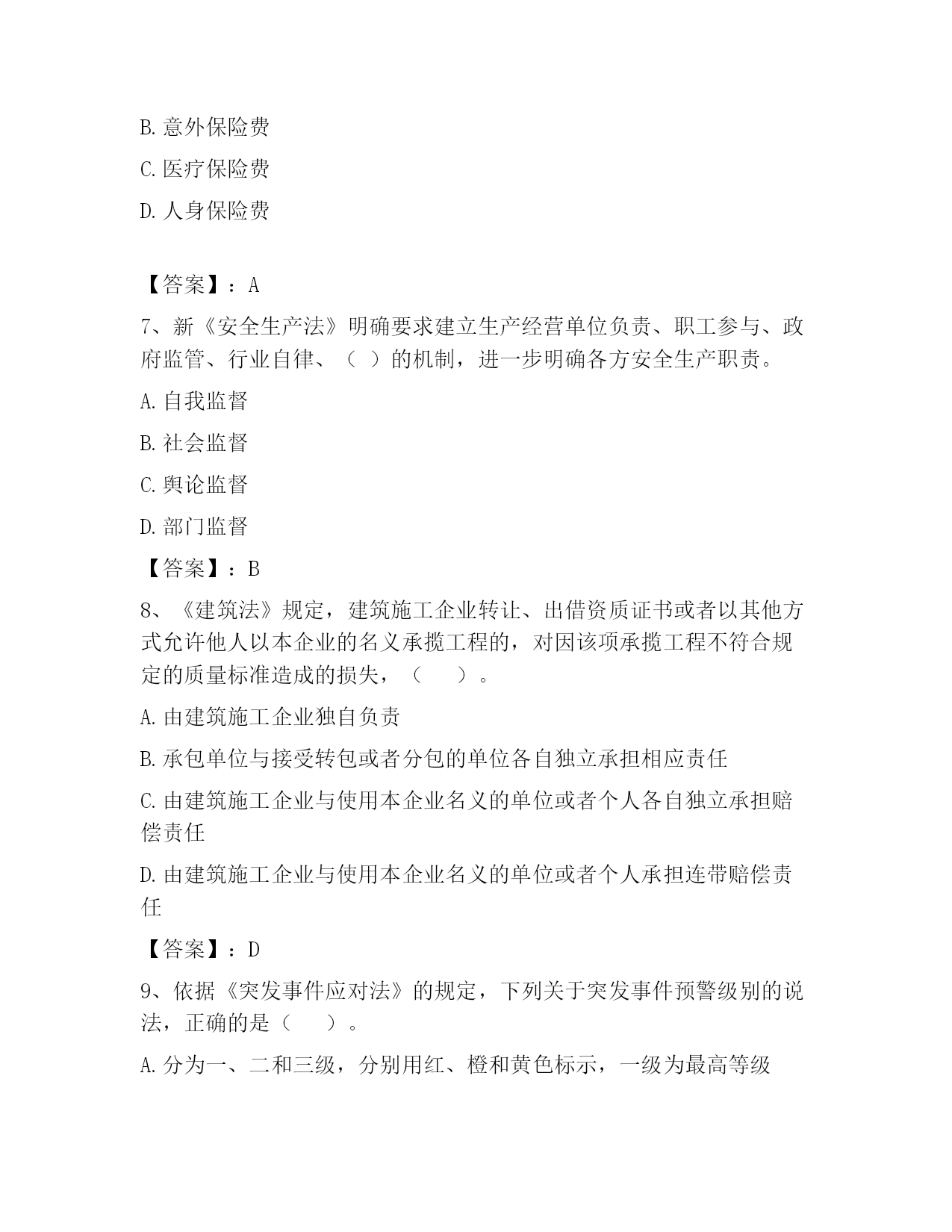 B. 意外保险费

C. 医疗保险费

D. 人身保险费

【答案】：A

7、新《安全生产法》明确要求建立生产经营单位负责、职工参与、政府监管、行业自律、（ ）的机制，进一步明确各方安全生产职责。

A. 自我监督

B. 社会监督

C. 舆论监督

D. 部门监督

【答案】：B

8、《建筑法》规定，建筑施工企业转让、出借资质证书或者以其他方式允许他人以本企业的名义承揽工程的，对因该项承揽工程不符合规定的质量标准造成的损失，（　　）。

A. 由建筑施工企业独自负责

B. 承包单位与接受转包或者分包的单位各自独立承担相应责任

C. 由建筑施工企业与使用本企业名义的单位或者个人各自独立承担赔偿责任

D. 由建筑施工企业与使用本企业名义的单位或者个人承担连带赔偿责任

【答案】：D

9、依据《突发事件应对法》的规定，下列关于突发事件预警级别的说法，正确的是（　　）。

A. 分为一、二和三级，分别用红、橙和黄色标示，一级为最高等级